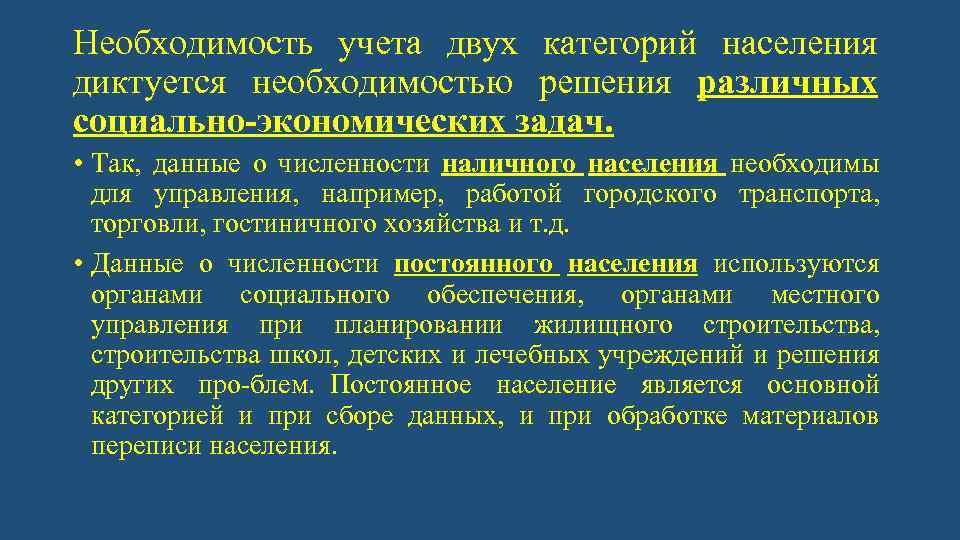 Необходимость учета двух категорий населения диктуется необходимостью решения различных социально-экономических задач.

• Так, данные о численности наличного населения необходимы для управления, например, работой городского транспорта, торговли, гостиничного хозяйства и т.д.

• Данные о численности постоянного населения используются органами социального обеспечения, органами местного управления при планировании жилищного строительства, строительства школ, детских и лечебных учреждений и решения других про-блем. Постоянное население является основной категорией и при сборе данных, и при обработке материалов переписи населения.